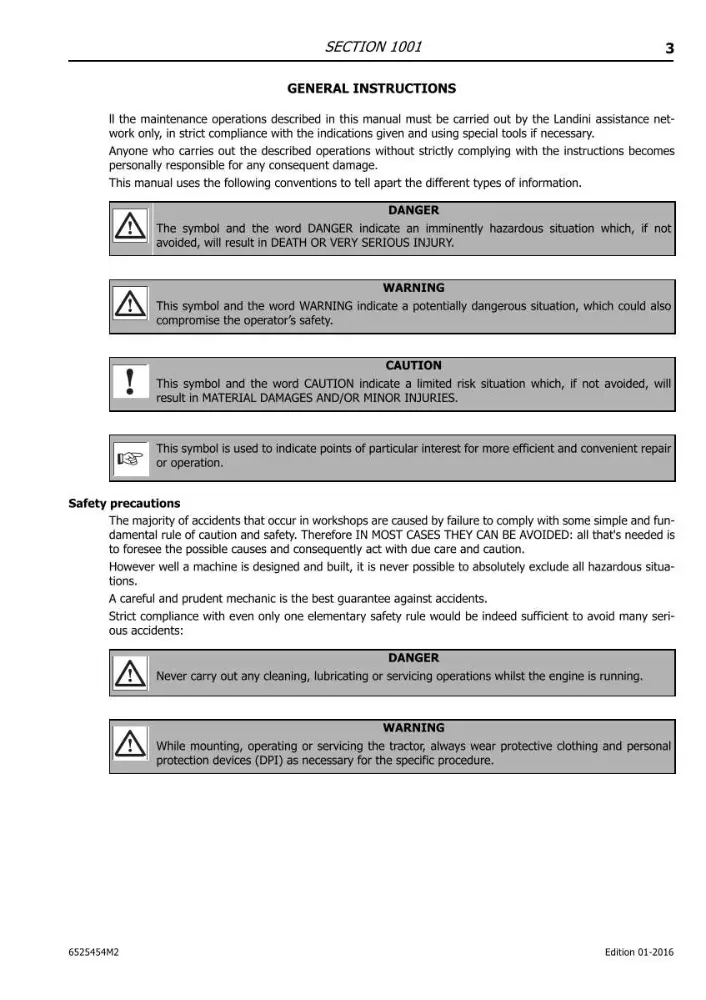 SECTION 1001 3

GENERAL INSTRUCTIONS

ll the maintenance operations described in this manual must be carried out by the Landini assistance network only, in strict compliance with the indications given and using special tools if necessary.

Anyone who carries out the described operations without strictly complying with the instructions becomes personally responsible for any consequent damage.

This manual uses the following conventions to tell apart the different types of information.

DANGER

The symbol and the word DANGER indicate an imminently hazardous situation which, if not avoided, will result in DEATH OR VERY SERIOUS INJURY.

WARNING

This symbol and the word WARNING indicate a potentially dangerous situation, which could also compromise the operator's safety.

CAUTION

This symbol and the word CAUTION indicate a limited risk situation which, if not avoided, will result in MATERIAL DAMAGES AND/OR MINOR INJURIES.

This symbol is used to indicate points of particular interest for more efficient and convenient repair or operation.

Safety precautions

The majority of accidents that occur in workshops are caused by failure to comply with some simple and fundamental rule of caution and safety. Therefore IN MOST CASES THEY CAN BE AVOIDED: all that's needed is to foresee the possible causes and consequently act with due care and caution.

However well a machine is designed and built, it is never possible to absolutely exclude all hazardous situations.

A careful and prudent mechanic is the best guarantee against accidents.

Strict compliance with even only one elementary safety rule would be indeed sufficient to avoid many serious accidents:

DANGER

Never carry out any cleaning, lubricating or servicing operations whilst the engine is running.

WARNING

While mounting, operating or servicing the tractor, always wear protective clothing and personal protection devices (DPI) as necessary for the specific procedure.

6525454M2 Edition 01-2016